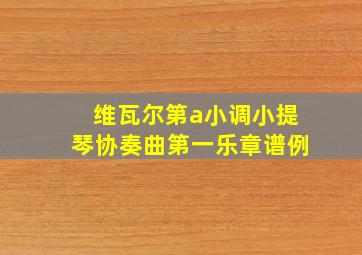 维瓦尔第a小调小提琴协奏曲第一乐章谱例